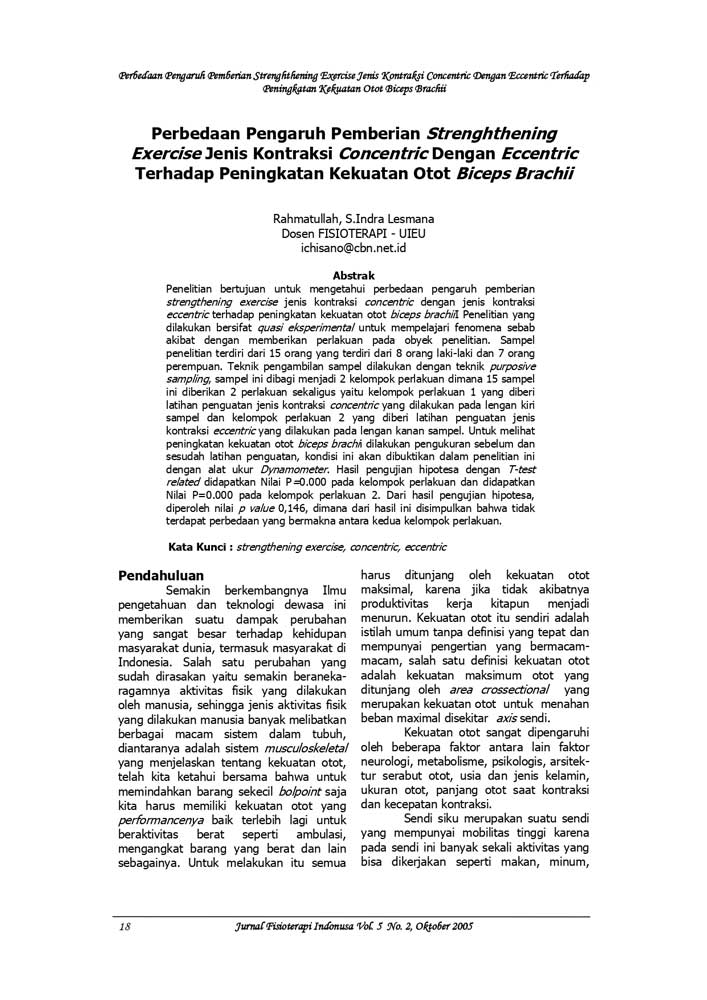 Perbedaan Pengaruh Pemberian Strenghthening Exercise Jenis Kontraksi Concentric Dengan Eccentric Terhadap Peningkatan Kekuatan Otot Biceps Brachii

Perbedaan Pengaruh Pemberian Strenghthening Exercise Jenis Kontraksi Concentric Dengan Eccentric Terhadap Peningkatan Kekuatan Otot Biceps Brachii

Rahmatullah, S.Indra Lesmana
Dosen FISIOTERAPI - UIEU
ichisano@cbn.net.id

Abstrak
Penelitian bertujuan untuk mengetahui perbedaan pengaruh pemberian strengthening exercise jenis kontraksi concentric dengan jenis kontraksi eccentric terhadap peningkatan kekuatan otot biceps brachii. Penelitian yang dilakukan bersifat quasi eksperimental untuk mempelajari fenomena sebab akibat dengan memberikan perlakuan pada obyek penelitian. Sampel penelitian terdiri dari 15 orang yang terdiri dari 8 orang laki-laki dan 7 orang perempuan. Teknik pengambilan sampel dilakukan dengan teknik purposive sampling, sampel ini dibagi menjadi 2 kelompok perlakuan dimana 15 sampel ini diberikan 2 perlakuan sekaligus yaitu kelompok perlakuan 1 yang diberi latihan penguatan jenis kontraksi concentric yang dilakukan pada lengan kiri sampel dan kelompok perlakuan 2 yang diberi latihan penguatan jenis kontraksi eccentric yang dilakukan pada lengan kanan sampel. Untuk melihat peningkatan kekuatan otot biceps brachii dilakukan pengukuran sebelum dan sesudah latihan penguatan, kondisi ini akan dibuktikan dalam penelitian ini dengan alat ukur Dynamometer. Hasil pengujian hipotesa dengan T-test related didapatkan Nilai P=0.000 pada kelompok perlakuan dan didapatkan Nilai P=0.000 pada kelompok perlakuan 2. Dari hasil pengujian hipotesa, diperoleh nilai p value 0,146, dimana dari hasil ini disimpulkan bahwa tidak terdapat perbedaan yang bermakna antara kedua kelompok perlakuan.

Kata Kunci : strengthening exercise, concentric, eccentric

Pendahuluan
Semakin berkembangnya Ilmu pengetahuan dan teknologi dewasa ini memberikan suatu dampak perubahan yang sangat besar terhadap kehidupan masyarakat dunia, termasuk masyarakat di Indonesia. Salah satu perubahan yang sudah dirasakan yaitu semakin beranekaragamnya aktivitas fisik yang dilakukan oleh manusia, sehingga jenis aktivitas fisik yang dilakukan manusia banyak melibatkan berbagai macam sistem dalam tubuh, diantaranya adalah sistem musculoskeletal yang menjelaskan tentang kekuatan otot, telah kita ketahui bersama bahwa untuk memindahkan barang sekecil bolpoint saja kita harus memiliki kekuatan otot yang performancenya baik terlebih lagi untuk beraktivitas berat seperti ambulasi, mengangkat barang yang berat dan lain sebagainya. Untuk melakukan itu semua harus ditunjang oleh kekuatan otot maksimal, karena jika tidak akibatnya produktivitas kerja kitapun menjadi menurun. Kekuatan otot itu sendiri adalah istilah umum tanpa definisi yang tepat dan mempunyai pengertian yang bermacam-macam, salah satu definisi kekuatan otot adalah kekuatan maksimum otot yang ditunjang oleh area crossectional yang merupakan kekuatan otot untuk menahan beban maximal disekitar axis sendi.

Kekuatan otot sangat dipengaruhi oleh beberapa faktor antara lain faktor neurologi, metabolisme, psikologis, arsitektur serabut otot, usia dan jenis kelamin, ukuran otot, panjang otot saat kontraksi dan kecepatan kontraksi.

Sendi siku merupakan suatu sendi yang mempunyai mobilitas tinggi karena pada sendi ini banyak sekali aktivitas yang bisa dikerjakan seperti makan, minum,

18 Jurnal Fisioterapi Indonusa Vol. 5 No. 2, Oktober 2005